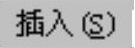 插入(S)